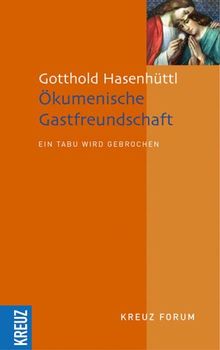 Gotthold Hasenhüttl
Ökumenische Gastfreundschaft

EIN TABU WIRD GEBROCHEN

KREUZ

KREUZ FORUM